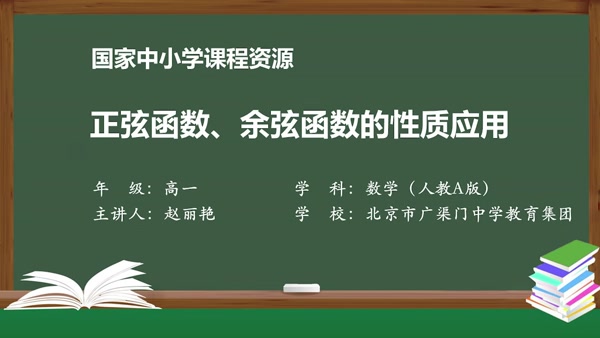 国家中小学课程资源

正弦函数、余弦函数的性质应用

年　级：高一

主讲人：赵丽艳

学　科：数学（人教A版）

学　校：北京市广渠门中学教育集团